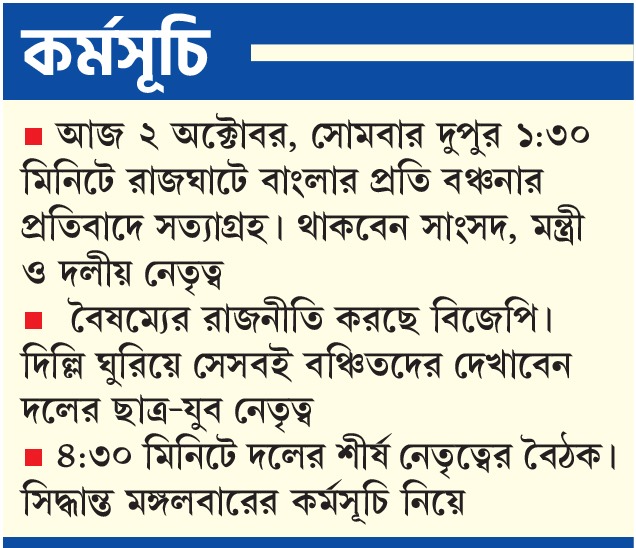 কর্মসূচি

■ আজ ২ অক্টোবর, সোমবার দুপুর ১:৩০ মিনিটে রাজঘাটে বাংলার প্রতি বঞ্চনার প্রতিবাদে সত্যাগ্রহ। থাকবেন সাংসদ, মন্ত্রী ও দলীয় নেতৃত্ব

■ বৈষম্যের রাজনীতি করছে বিজেপি। দিল্লি ঘুরিয়ে সেসবই বঞ্চিতদের দেখাবেন দলের ছাত্র-যুব নেতৃত্ব

■ ৪:৩০ মিনিটে দলের শীর্ষ নেতৃত্বের বৈঠক। সিদ্ধান্ত মঙ্গলবারের কর্মসূচি নিয়ে